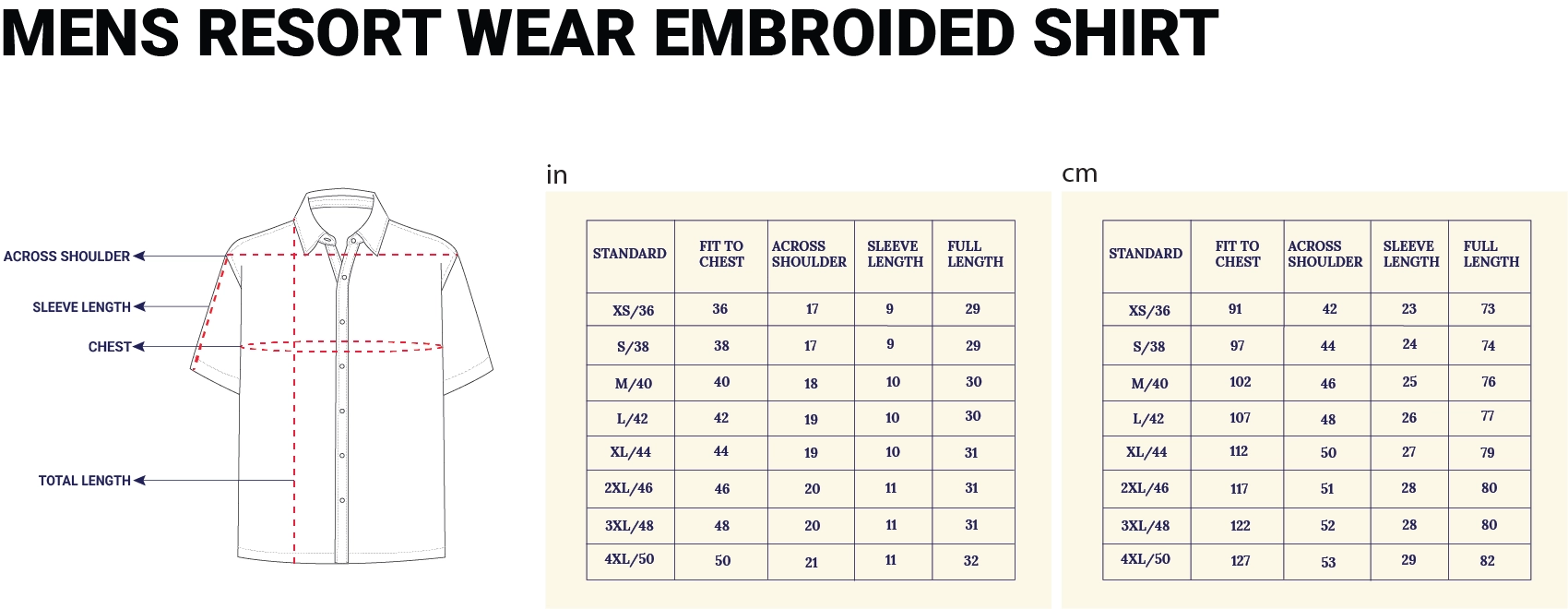 MENS RESORT WEAR EMBROIDED SHIRT

ACROSS SHOULDER
SLEEVE LENGTH
CHEST
TOTAL LENGTH

in

| STANDARD | FIT TO CHEST | ACROSS SHOULDER | SLEEVE LENGTH | FULL LENGTH |
|---|---|---|---|---|
| XS/36 | 36 | 17 | 9 | 29 |
| S/38 | 38 | 17 | 9 | 29 |
| M/40 | 40 | 18 | 10 | 30 |
| L/42 | 42 | 19 | 10 | 30 |
| XL/44 | 44 | 19 | 10 | 31 |
| 2XL/46 | 46 | 20 | 11 | 31 |
| 3XL/48 | 48 | 20 | 11 | 31 |
| 4XL/50 | 50 | 21 | 11 | 32 |

cm

| STANDARD | FIT TO CHEST | ACROSS SHOULDER | SLEEVE LENGTH | FULL LENGTH |
|---|---|---|---|---|
| XS/36 | 91 | 42 | 23 | 73 |
| S/38 | 97 | 44 | 24 | 74 |
| M/40 | 102 | 46 | 25 | 76 |
| L/42 | 107 | 48 | 26 | 77 |
| XL/44 | 112 | 50 | 27 | 79 |
| 2XL/46 | 117 | 51 | 28 | 80 |
| 3XL/48 | 122 | 52 | 28 | 80 |
| 4XL/50 | 127 | 53 | 29 | 82 |